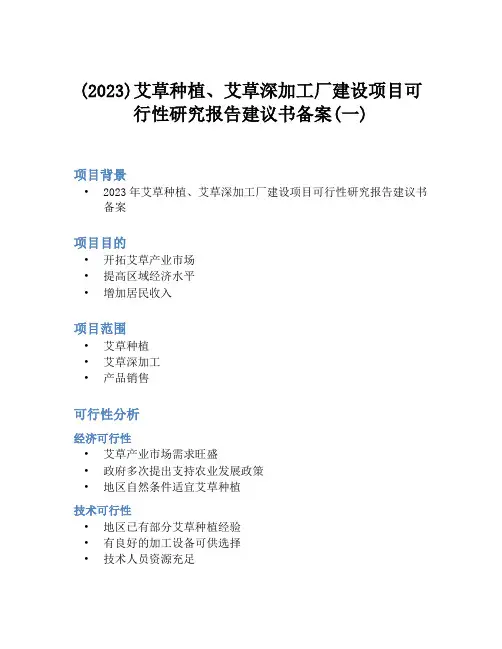 (2023)艾草种植、艾草深加工厂建设项目可行性研究报告建议书备案(一)

项目背景

• 2023年艾草种植、艾草深加工厂建设项目可行性研究报告建议书备案

项目目的

• 开拓艾草产业市场
• 提高区域经济水平
• 增加居民收入

项目范围

• 艾草种植
• 艾草深加工
• 产品销售

可行性分析

经济可行性

• 艾草产业市场需求旺盛
• 政府多次提出支持农业发展政策
• 地区自然条件适宜艾草种植

技术可行性

• 地区已有部分艾草种植经验
• 有良好的加工设备可供选择
• 技术人员资源充足